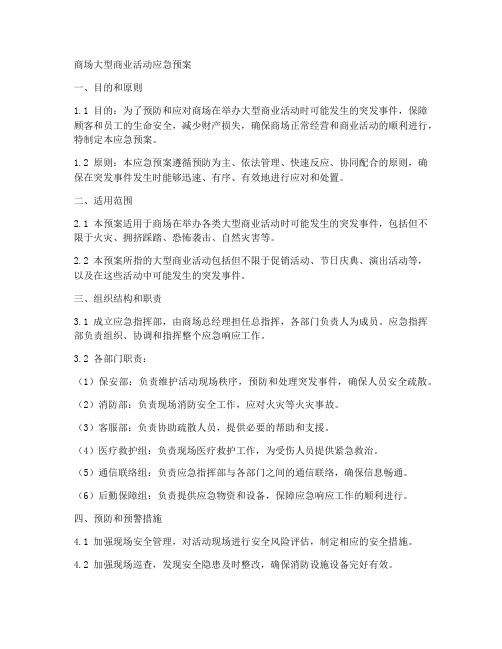 商场大型商业活动应急预案

一、目的和原则

1.1 目的：为了预防和应对商场在举办大型商业活动时可能发生的突发事件，保障顾客和员工的生命安全，减少财产损失，确保商场正常经营和商业活动的顺利进行，特制定本应急预案。

1.2 原则：本应急预案遵循预防为主、依法管理、快速反应、协同配合的原则，确保在突发事件发生时能够迅速、有序、有效地进行应对和处置。

二、适用范围

2.1 本预案适用于商场在举办各类大型商业活动时可能发生的突发事件，包括但不限于火灾、拥挤踩踏、恐怖袭击、自然灾害等。

2.2 本预案所指的大型商业活动包括但不限于促销活动、节日庆典、演出活动等，以及在这些活动中可能发生的突发事件。

三、组织结构和职责

3.1 成立应急指挥部，由商场总经理担任总指挥，各部门负责人为成员。应急指挥部负责组织、协调和指挥整个应急响应工作。

3.2 各部门职责：

（1）保安部：负责维护活动现场秩序，预防和处理突发事件，确保人员安全疏散。

（2）消防部：负责现场消防安全工作，应对火灾等火灾事故。

（3）客服部：负责协助疏散人员，提供必要的帮助和支援。

（4）医疗救护组：负责现场医疗救护工作，为受伤人员提供紧急救治。

（5）通信联络组：负责应急指挥部与各部门之间的通信联络，确保信息畅通。

（6）后勤保障组：负责提供应急物资和设备，保障应急响应工作的顺利进行。

四、预防和预警措施

4.1 加强现场安全管理，对活动现场进行安全风险评估，制定相应的安全措施。

4.2 加强现场巡查，发现安全隐患及时整改，确保消防设施设备完好有效。